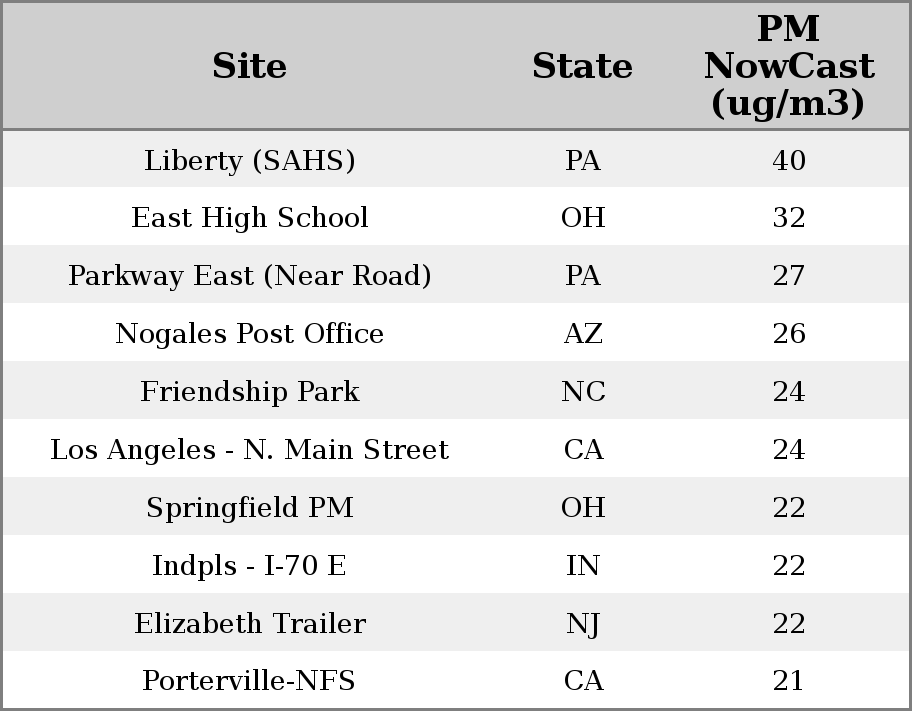 | Site | State | PM NowCast (ug/m3) |
|---|---|---|
| Liberty (SAHS) | PA | 40 |
| East High School | OH | 32 |
| Parkway East (Near Road) | PA | 27 |
| Nogales Post Office | AZ | 26 |
| Friendship Park | NC | 24 |
| Los Angeles - N. Main Street | CA | 24 |
| Springfield PM | OH | 22 |
| Indpls - I-70 E | IN | 22 |
| Elizabeth Trailer | NJ | 22 |
| Porterville-NFS | CA | 21 |